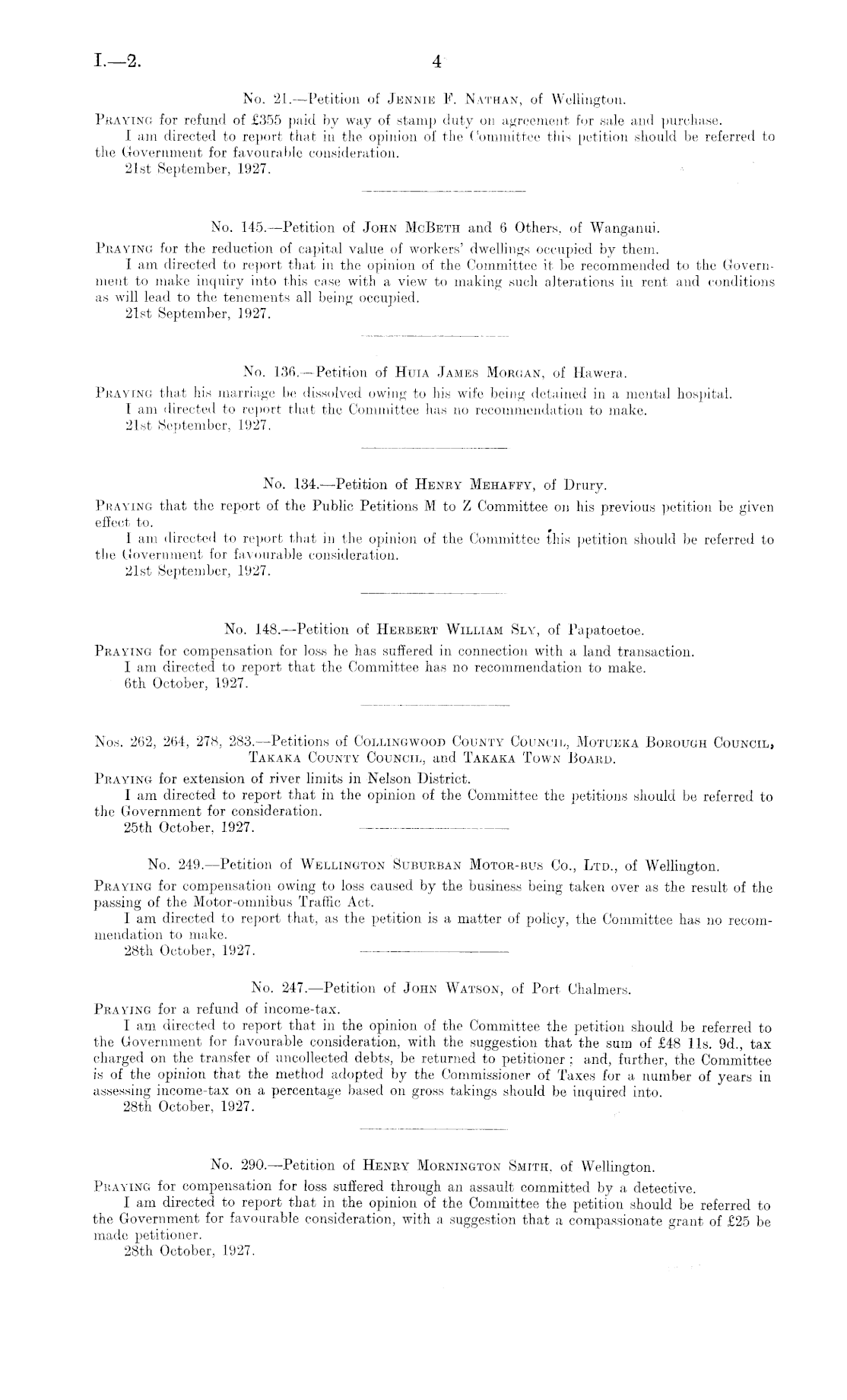 I.—2.

4

No. 21.—Petition of Jennie F. Nathan, of Wellington.

Praying for refund of £355 paid by way of stamp duty on agreement for sale and purchase.

I am directed to report that in the opinion of the Committee this petition should be referred to the Government for favourable consideration.

21st September, 1927.

No. 145.—Petition of John McBeth and 6 Others, of Wanganui.

Praying for the reduction of capital value of workers' dwellings occupied by them.

I am directed to report that in the opinion of the Committee it be recommended to the Government to make inquiry into this case with a view to making such alterations in rent and conditions as will lead to the tenements all being occupied.

21st September, 1927.

No. 136.—Petition of Huia James Morgan, of Hawera.

Praying that his marriage be dissolved owing to his wife being detained in a mental hospital.

I am directed to report that the Committee has no recommendation to make.

21st September, 1927.

No. 134.—Petition of Henry Mehaffy, of Drury.

Praying that the report of the Public Petitions M to Z Committee on his previous petition be given effect to.

I am directed to report that in the opinion of the Committee this petition should be referred to the Government for favourable consideration.

21st September, 1927.

No. 148.—Petition of Herbert William Sly, of Papatoetoe.

Praying for compensation for loss he has suffered in connection with a land transaction.

I am directed to report that the Committee has no recommendation to make.

6th October, 1927.

Nos. 262, 264, 278, 283.—Petitions of Collingwood County Council, Motueka Borough Council, Takaka County Council, and Takaka Town Board.

Praying for extension of river limits in Nelson District.

I am directed to report that in the opinion of the Committee the petitions should be referred to the Government for consideration.

25th October, 1927.

No. 249.—Petition of Wellington Suburban Motor-bus Co., Ltd., of Wellington.

Praying for compensation owing to loss caused by the business being taken over as the result of the passing of the Motor-omnibus Traffic Act.

I am directed to report that, as the petition is a matter of policy, the Committee has no recommendation to make.

28th October, 1927.

No. 247.—Petition of John Watson, of Port Chalmers.

Praying for a refund of income-tax.

I am directed to report that in the opinion of the Committee the petition should be referred to the Government for favourable consideration, with the suggestion that the sum of £48 11s. 9d., tax charged on the transfer of uncollected debts, be returned to petitioner; and, further, the Committee is of the opinion that the method adopted by the Commissioner of Taxes for a number of years in assessing income-tax on a percentage based on gross takings should be inquired into.

28th October, 1927.

No. 290.—Petition of Henry Mornington Smith, of Wellington.

Praying for compensation for loss suffered through an assault committed by a detective.

I am directed to report that in the opinion of the Committee the petition should be referred to the Government for favourable consideration, with a suggestion that a compassionate grant of £25 be made petitioner.

28th October, 1927.